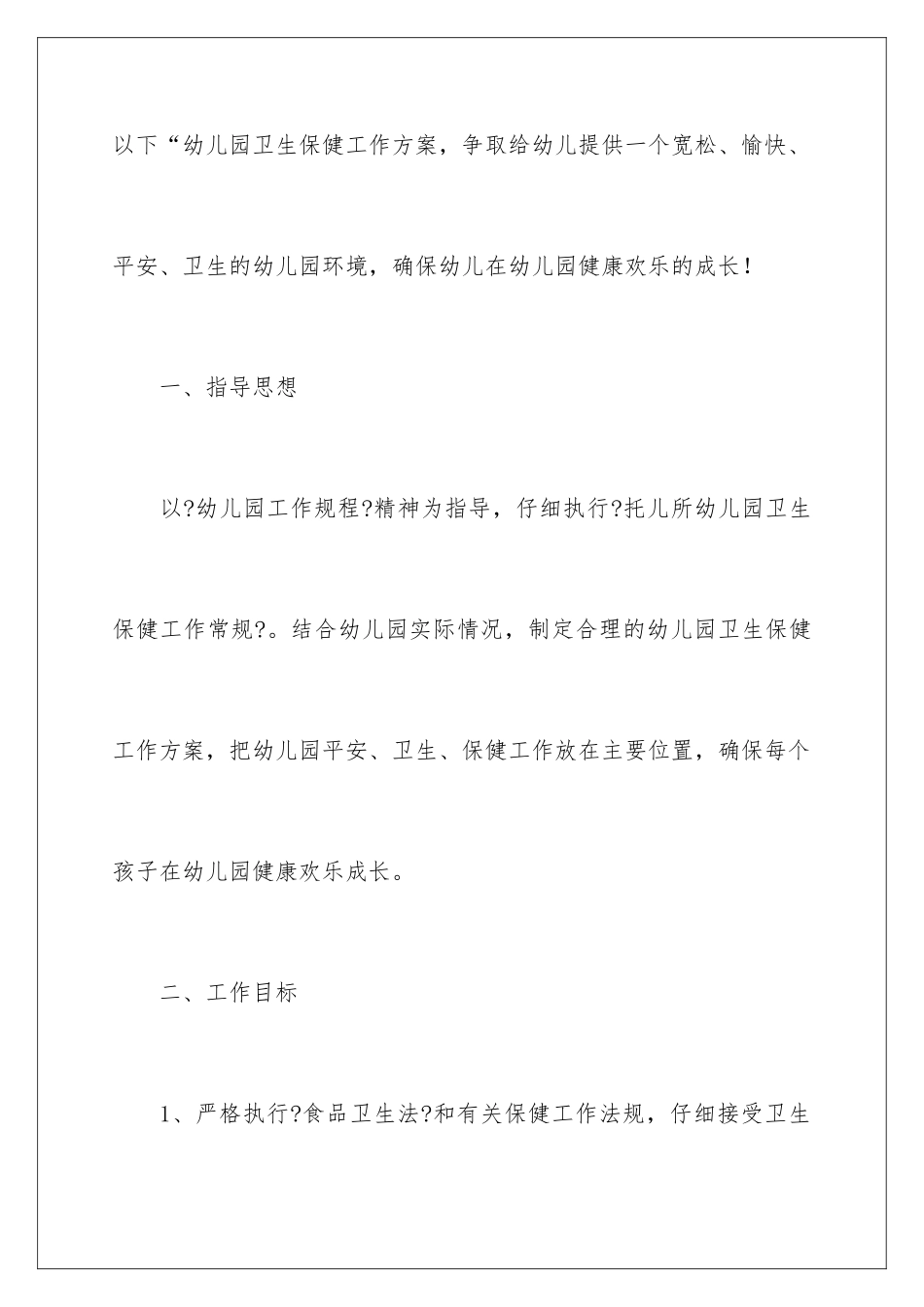 以下“幼儿园卫生保健工作方案，争取给幼儿提供一个宽松、愉快、平安、卫生的幼儿园环境，确保幼儿在幼儿园健康欢乐的成长！

一、指导思想

以?幼儿园工作规程?精神为指导，仔细执行?托儿所幼儿园卫生保健工作常规?。结合幼儿园实际情况，制定合理的幼儿园卫生保健工作方案，把幼儿园平安、卫生、保健工作放在主要位置，确保每个孩子在幼儿园健康欢乐成长。

二、工作目标

1、严格执行?食品卫生法?和有关保健工作法规，仔细接受卫生